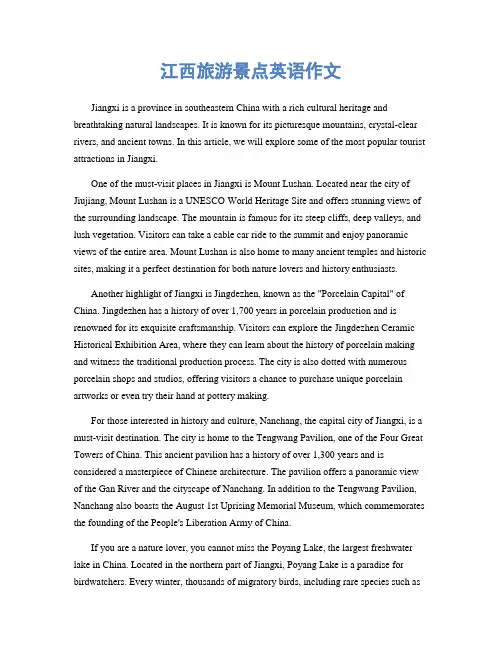 江西旅游景点英语作文

Jiangxi is a province in southeastern China with a rich cultural heritage and breathtaking natural landscapes. It is known for its picturesque mountains, crystal-clear rivers, and ancient towns. In this article, we will explore some of the most popular tourist attractions in Jiangxi.

One of the must-visit places in Jiangxi is Mount Lushan. Located near the city of Jiujiang, Mount Lushan is a UNESCO World Heritage Site and offers stunning views of the surrounding landscape. The mountain is famous for its steep cliffs, deep valleys, and lush vegetation. Visitors can take a cable car ride to the summit and enjoy panoramic views of the entire area. Mount Lushan is also home to many ancient temples and historic sites, making it a perfect destination for both nature lovers and history enthusiasts.

Another highlight of Jiangxi is Jingdezhen, known as the "Porcelain Capital" of China. Jingdezhen has a history of over 1,700 years in porcelain production and is renowned for its exquisite craftsmanship. Visitors can explore the Jingdezhen Ceramic Historical Exhibition Area, where they can learn about the history of porcelain making and witness the traditional production process. The city is also dotted with numerous porcelain shops and studios, offering visitors a chance to purchase unique porcelain artworks or even try their hand at pottery making.

For those interested in history and culture, Nanchang, the capital city of Jiangxi, is a must-visit destination. The city is home to the Tengwang Pavilion, one of the Four Great Towers of China. This ancient pavilion has a history of over 1,300 years and is considered a masterpiece of Chinese architecture. The pavilion offers a panoramic view of the Gan River and the cityscape of Nanchang. In addition to the Tengwang Pavilion, Nanchang also boasts the August 1st Uprising Memorial Museum, which commemorates the founding of the People's Liberation Army of China.

If you are a nature lover, you cannot miss the Poyang Lake, the largest freshwater lake in China. Located in the northern part of Jiangxi, Poyang Lake is a paradise for birdwatchers. Every winter, thousands of migratory birds, including rare species such as